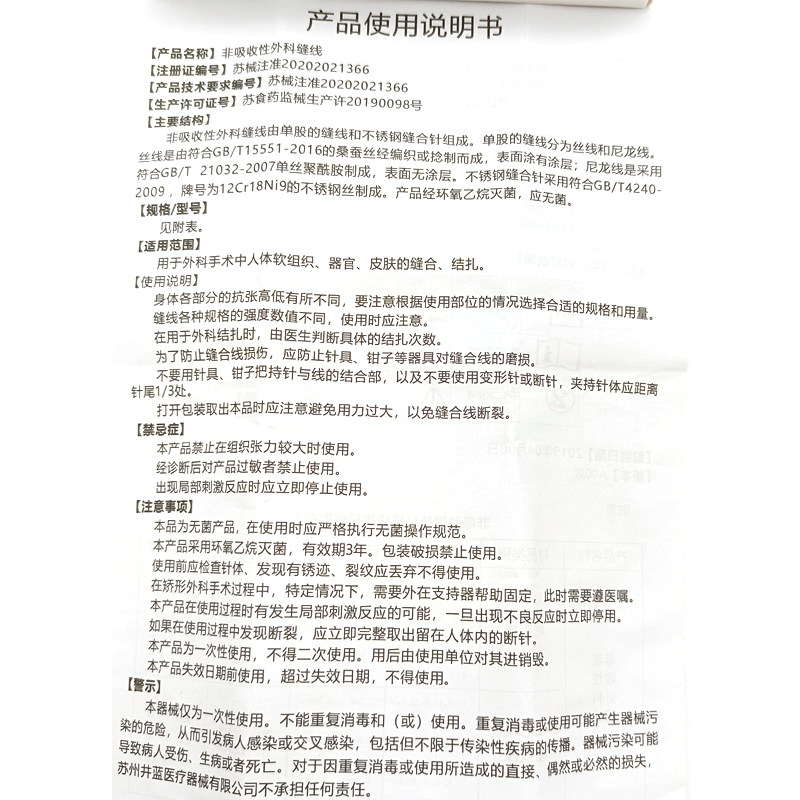 产品使用说明书

【产品名称】非吸收性外科缝线
【注册证编号】苏械注准20202021366
【产品技术要求编号】苏械注准20202021366
【生产许可证号】苏食药监械生产许20190098号
【主要结构】
非吸收性外科缝线由单股的缝线和不锈钢缝合针组成。单股的缝线分为丝线和尼龙线。丝线是由符合GB/T15551-2016的桑蚕丝经编织或捻制而成，表面涂有涂层；尼龙线是采用符合GB/T 21032-2007单丝聚酰胺制成，表面无涂层。不锈钢缝合针采用符合GB/T4240-2009，牌号为12Cr18Ni9的不锈钢丝制成。产品经环氧乙烷灭菌，应无菌。
【规格/型号】
见附表。
【适用范围】
用于外科手术中人体软组织、器官、皮肤的缝合、结扎。
【使用说明】
身体各部分的抗张高低有所不同，要注意根据使用部位的情况选择合适的规格和用量。
缝线各种规格的强度数值不同，使用时应注意。
在用于外科结扎时，由医生判断具体的结扎次数。
为了防止缝合线损伤，应防止针具、钳子等器具对缝合线的磨损。
不要用针具、钳子把持针与线的结合部，以及不要使用变形针或断针，夹持针体应距离针尾1/3处。
打开包装取出本品时应注意避免用力过大，以免缝合线断裂。
【禁忌症】
本产品禁止在组织张力较大时使用。
经诊断后对产品过敏者禁止使用。
出现局部刺激反应时应立即停止使用。
【注意事项】
本品为无菌产品，在使用时应严格执行无菌操作规范。
本产品采用环氧乙烷灭菌，有效期3年。包装破损禁止使用。
使用前应检查针体、发现有锈迹、裂纹应丢弃不得使用。
在矫形外科手术过程中，特定情况下，需要外在支持器帮助固定，此时需要遵医嘱。
本产品在使用过程时有发生局部刺激反应的可能，一旦出现不良反应时立即停用。
如果在使用过程中发现断裂，应立即完整取出留在人体内的断针。
本产品为一次性使用，不得二次使用。用后由使用单位对其进销毁。
本产品失效日期前使用，超过失效日期，不得使用。
【警示】
本器械仅为一次性使用。不能重复消毒和（或）使用。重复消毒或使用可能产生器械污染的危险，从而引发病人感染或交叉感染，包括但不限于传染性疾病的传播。器械污染可能导致病人受伤、生病或者死亡。对于因重复消毒或使用所造成的直接、偶然或必然的损失，苏州井蓝医疗器械有限公司不承担任何责任。